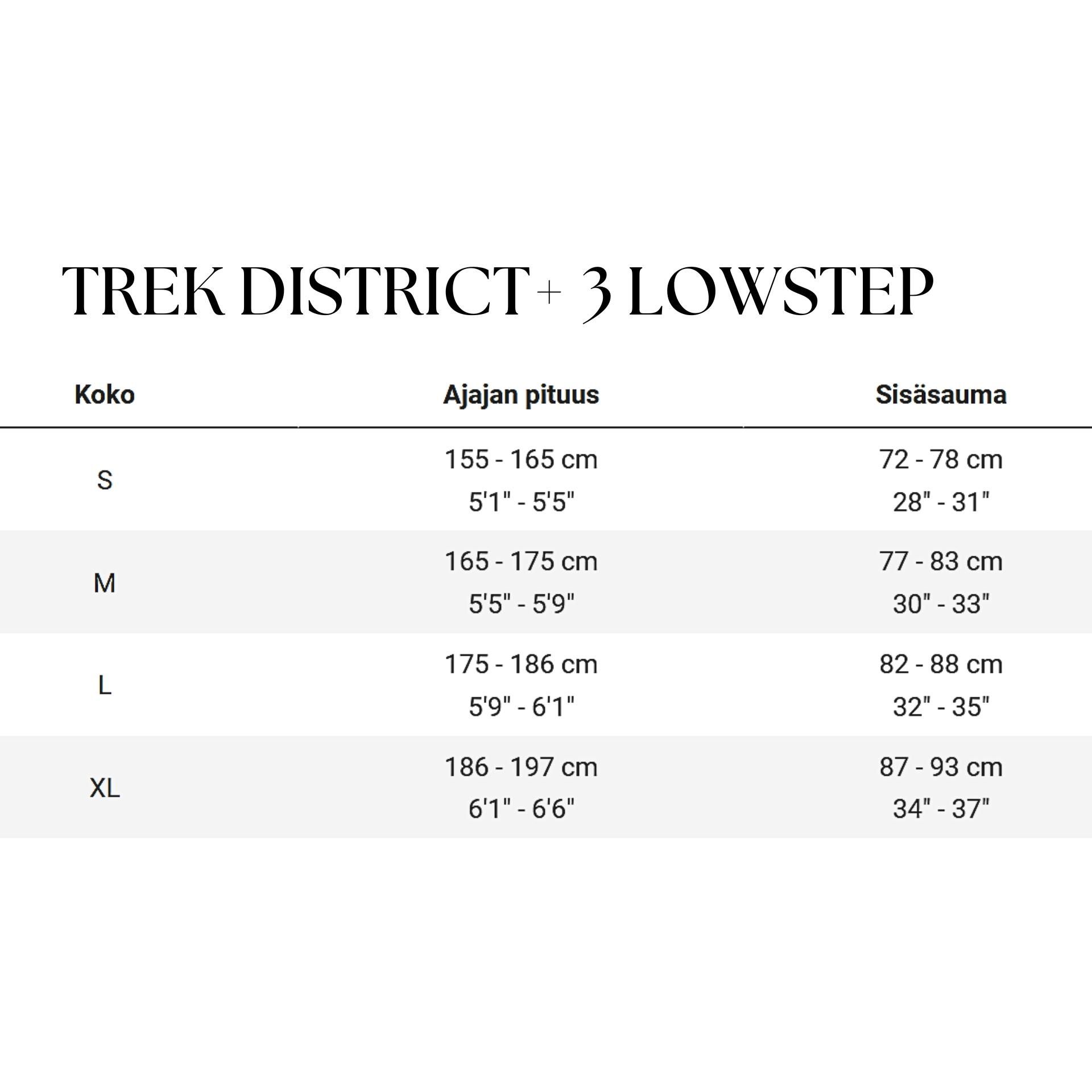 TREK DISTRICT+ 3 LOWSTEP

| Koko | Ajajan pituus | Sisäsauma |
|---|---|---|
| S | 155 - 165 cm 5'1" - 5'5" | 72 - 78 cm 28" - 31" |
| M | 165 - 175 cm 5'5" - 5'9" | 77 - 83 cm 30" - 33" |
| L | 175 - 186 cm 5'9" - 6'1" | 82 - 88 cm 32" - 35" |
| XL | 186 - 197 cm 6'1" - 6'6" | 87 - 93 cm 34" - 37" |